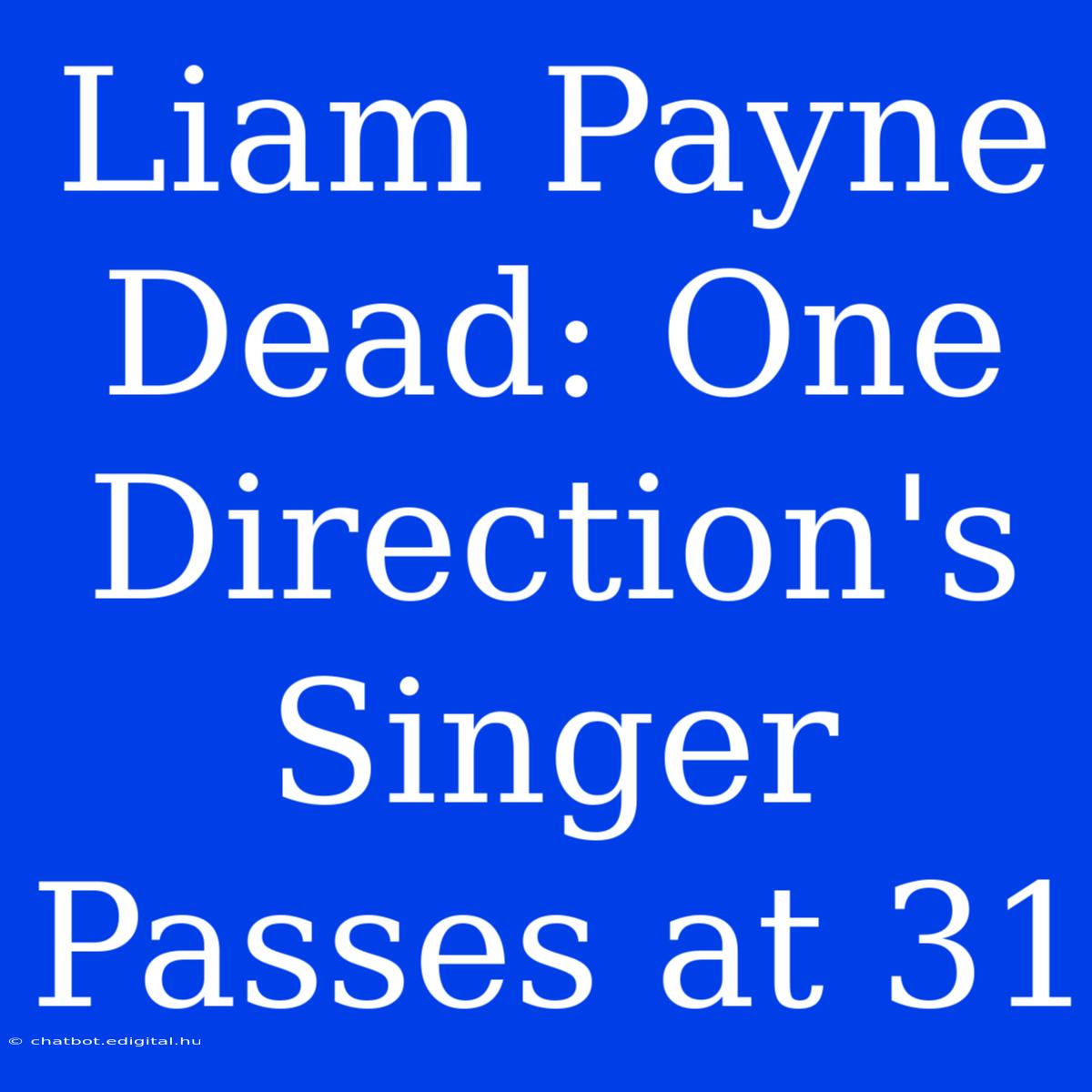 Liam Payne Dead: One Direction's Singer Passes at 31

© chatbot.edigital.hu